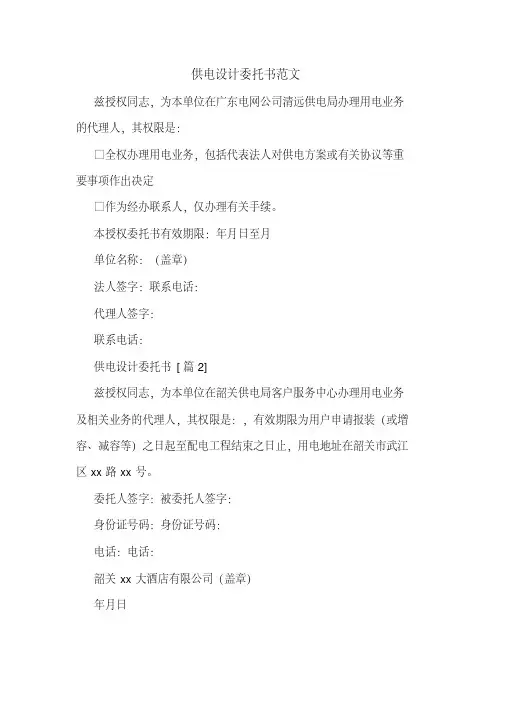 供电设计委托书范文

兹授权同志，为本单位在广东电网公司清远供电局办理用电业务的代理人，其权限是：

□全权办理用电业务，包括代表法人对供电方案或有关协议等重要事项作出决定

□作为经办联系人，仅办理有关手续。

本授权委托书有效期限：年月日至月

单位名称：（盖章）

法人签字：联系电话：

代理人签字：

联系电话：

供电设计委托书 [ 篇 2]

兹授权同志，为本单位在韶关供电局客户服务中心办理用电业务及相关业务的代理人，其权限是：，有效期限为用户申请报装（或增容、减容等）之日起至配电工程结束之日止，用电地址在韶关市武江区 xx 路 xx 号。

委托人签字：被委托人签字：

身份证号码：身份证号码：

电话：电话：

韶关 xx 大酒店有限公司（盖章）

年月日